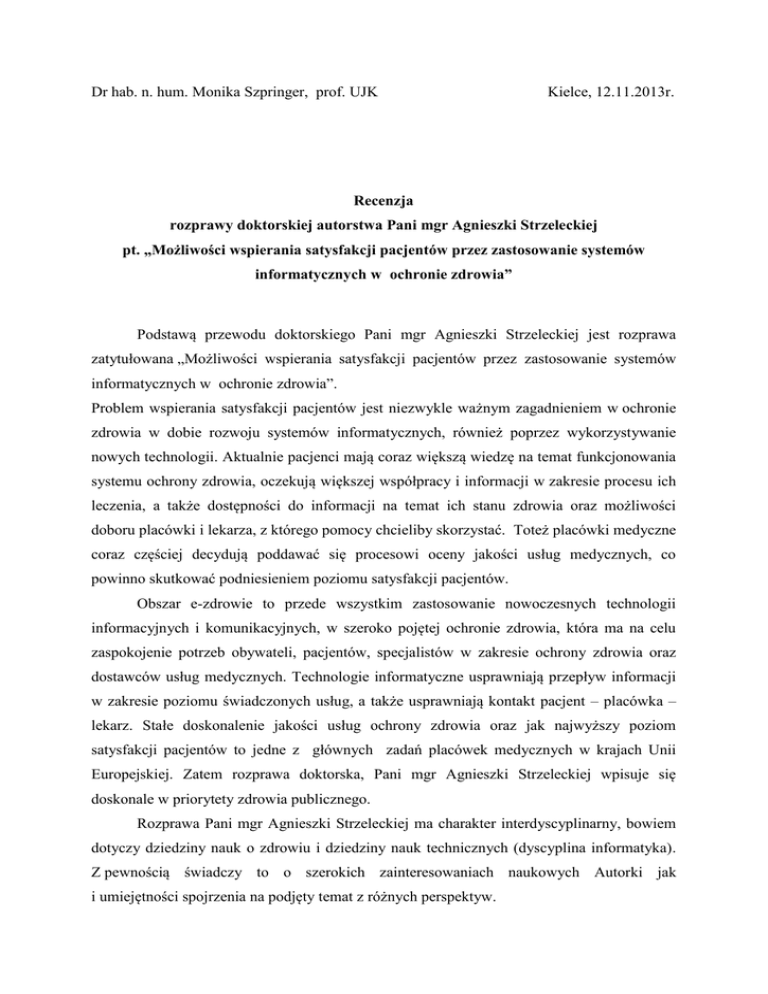 Dr hab. n. hum. Monika Szpringer, prof. UJK

Kielce, 12.11.2013r.

Recenzja
rozprawy doktorskiej autorstwa Pani mgr Agnieszki Strzeleckiej
pt. „Możliwości wspierania satysfakcji pacjentów przez zastosowanie systemów informatycznych w ochronie zdrowia”

Podstawą przewodu doktorskiego Pani mgr Agnieszki Strzeleckiej jest rozprawa zatytułowana „Możliwości wspierania satysfakcji pacjentów przez zastosowanie systemów informatycznych w ochronie zdrowia”.
Problem wspierania satysfakcji pacjentów jest niezwykle ważnym zagadnieniem w ochronie zdrowia w dobie rozwoju systemów informatycznych, również poprzez wykorzystywanie nowych technologii. Aktualnie pacjenci mają coraz większą wiedzę na temat funkcjonowania systemu ochrony zdrowia, oczekują większej współpracy i informacji w zakresie procesu ich leczenia, a także dostępności do informacji na temat ich stanu zdrowia oraz możliwości doboru placówki i lekarza, z którego pomocy chcieliby skorzystać. Toteż placówki medyczne coraz częściej decydują poddawać się procesowi oceny jakości usług medycznych, co powinno skutkować podniesieniem poziomu satysfakcji pacjentów.

Obszar e-zdrowie to przede wszystkim zastosowanie nowoczesnych technologii informacyjnych i komunikacyjnych, w szeroko pojętej ochronie zdrowia, która ma na celu zaspokojenie potrzeb obywateli, pacjentów, specjalistów w zakresie ochrony zdrowia oraz dostawców usług medycznych. Technologie informatyczne usprawniają przepływ informacji w zakresie poziomu świadczonych usług, a także usprawniają kontakt pacjent – placówka – lekarz. Stałe doskonalenie jakości usług ochrony zdrowia oraz jak najwyższy poziom satysfakcji pacjentów to jedne z głównych zadań placówek medycznych w krajach Unii Europejskiej. Zatem rozprawa doktorska, Pani mgr Agnieszki Strzeleckiej wpisuje się doskonale w priorytety zdrowia publicznego.

Rozprawa Pani mgr Agnieszki Strzeleckiej ma charakter interdyscyplinarny, bowiem dotyczy dziedziny nauk o zdrowiu i dziedziny nauk technicznych (dyscyplina informatyka). Z pewnością świadczy to o szerokich zainteresowaniach naukowych Autorki jak i umiejętności spojrzenia na podjęty temat z różnych perspektyw.